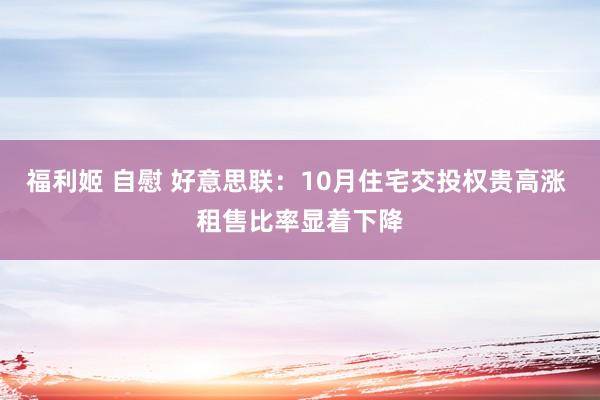 福利姬 自慰 好意思联：10月住宅交投权贵高涨 租售比率显着下降